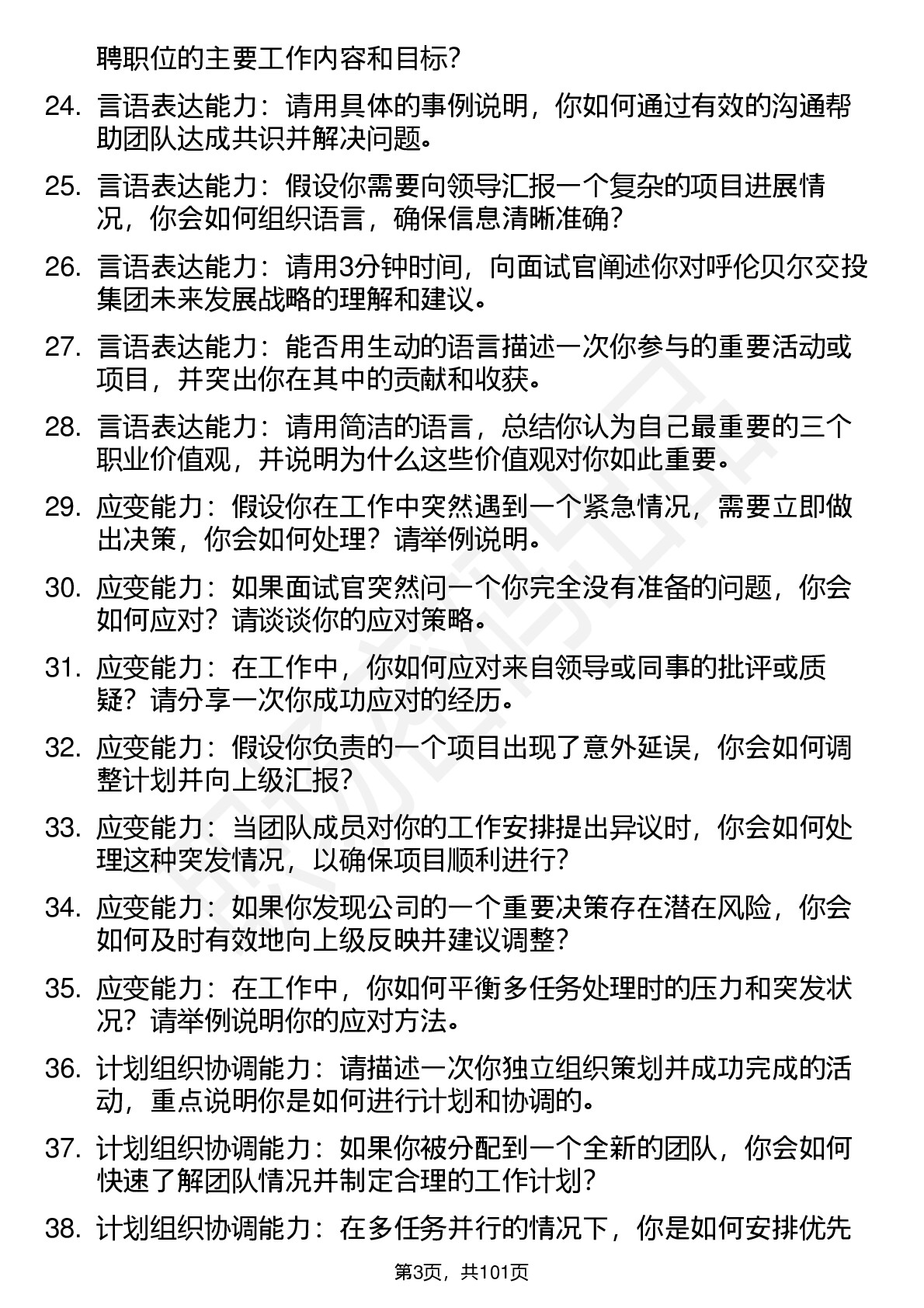 聘职位的主要工作内容和目标？

24. 言语表达能力：请用具体的事例说明，你如何通过有效的沟通帮助团队达成共识并解决问题。

25. 言语表达能力：假设你需要向领导汇报一个复杂的项目进展情况，你会如何组织语言，确保信息清晰准确？

26. 言语表达能力：请用3分钟时间，向面试官阐述你对呼伦贝尔交投集团未来发展战略的理解和建议。

27. 言语表达能力：能否用生动的语言描述一次你参与的重要活动或项目，并突出你在其中的贡献和收获。

28. 言语表达能力：请用简洁的语言，总结你认为自己最重要的三个职业价值观，并说明为什么这些价值观对你如此重要。

29. 应变能力：假设你在工作中突然遇到一个紧急情况，需要立即做出决策，你会如何处理？请举例说明。

30. 应变能力：如果面试官突然问一个你完全没有准备的问题，你会如何应对？请谈谈你的应对策略。

31. 应变能力：在工作中，你如何应对来自领导或同事的批评或质疑？请分享一次你成功应对的经历。

32. 应变能力：假设你负责的一个项目出现了意外延误，你会如何调整计划并向上级汇报？

33. 应变能力：当团队成员对你的工作安排提出异议时，你会如何处理这种突发情况，以确保项目顺利进行？

34. 应变能力：如果你发现公司的一个重要决策存在潜在风险，你会如何及时有效地向上级反映并建议调整？

35. 应变能力：在工作中，你如何平衡多任务处理时的压力和突发状况？请举例说明你的应对方法。

36. 计划组织协调能力：请描述一次你独立组织策划并成功完成的活动，重点说明你是如何进行计划和协调的。

37. 计划组织协调能力：如果你被分配到一个全新的团队，你会如何快速了解团队情况并制定合理的工作计划？

38. 计划组织协调能力：在多任务并行的情况下，你是如何安排优先

第3页，共101页